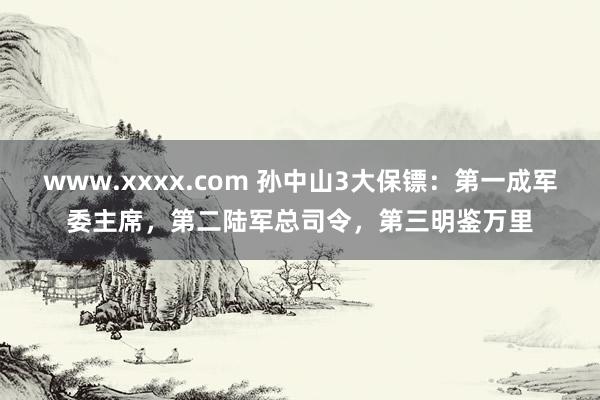 www.xxxx.com 孙中山3大保镖：第一成军委主席，第二陆军总司令，第三明鉴万里